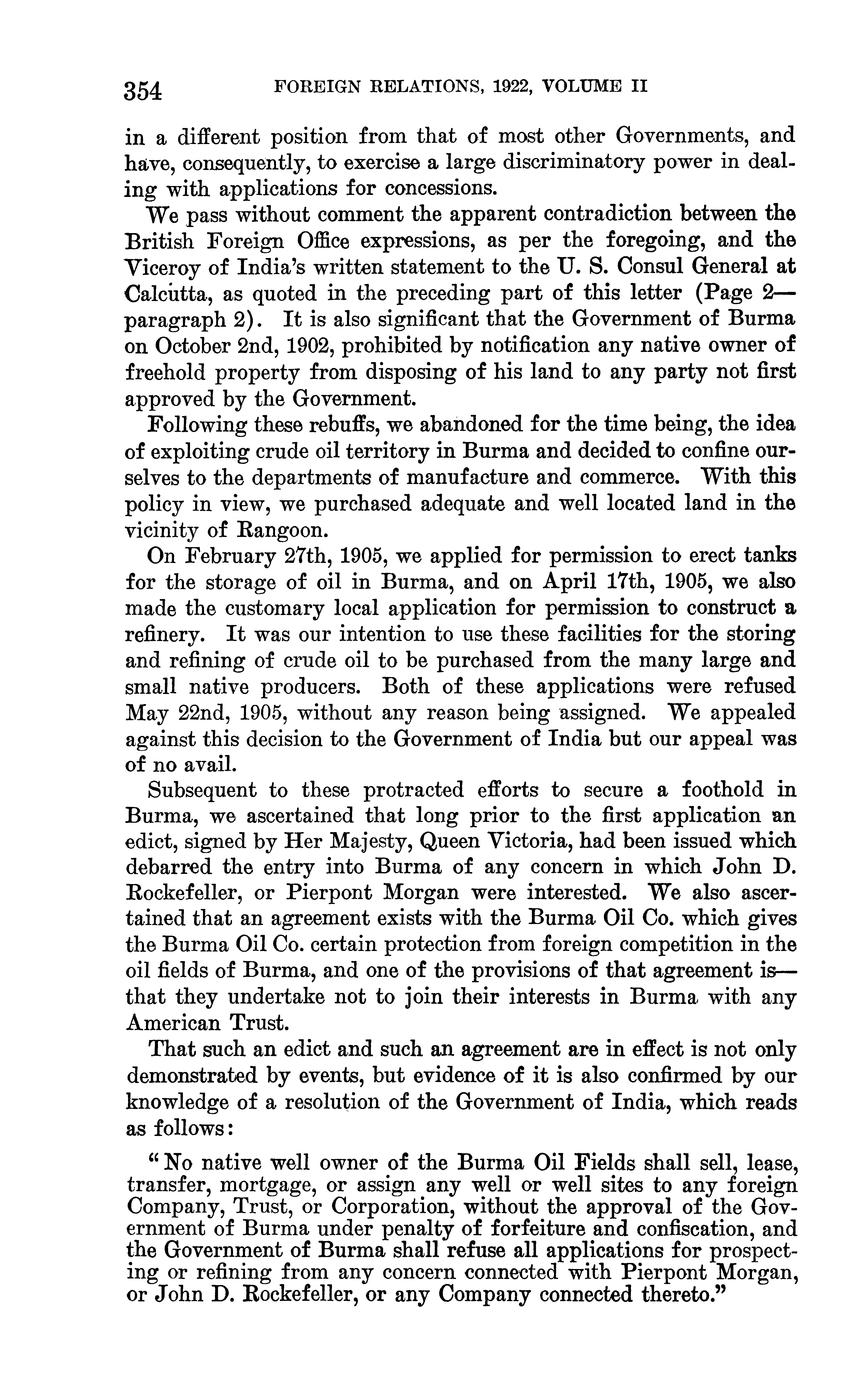 354 FOREIGN RELATIONS, 1922, VOLUME II

in a different position from that of most other Governments, and have, consequently, to exercise a large discriminatory power in dealing with applications for concessions.

We pass without comment the apparent contradiction between the British Foreign Office expressions, as per the foregoing, and the Viceroy of India's written statement to the U. S. Consul General at Calcutta, as quoted in the preceding part of this letter (Page 2—paragraph 2). It is also significant that the Government of Burma on October 2nd, 1902, prohibited by notification any native owner of freehold property from disposing of his land to any party not first approved by the Government.

Following these rebuffs, we abandoned for the time being, the idea of exploiting crude oil territory in Burma and decided to confine ourselves to the departments of manufacture and commerce. With this policy in view, we purchased adequate and well located land in the vicinity of Rangoon.

On February 27th, 1905, we applied for permission to erect tanks for the storage of oil in Burma, and on April 17th, 1905, we also made the customary local application for permission to construct a refinery. It was our intention to use these facilities for the storing and refining of crude oil to be purchased from the many large and small native producers. Both of these applications were refused May 22nd, 1905, without any reason being assigned. We appealed against this decision to the Government of India but our appeal was of no avail.

Subsequent to these protracted efforts to secure a foothold in Burma, we ascertained that long prior to the first application an edict, signed by Her Majesty, Queen Victoria, had been issued which debarred the entry into Burma of any concern in which John D. Rockefeller, or Pierpont Morgan were interested. We also ascertained that an agreement exists with the Burma Oil Co. which gives the Burma Oil Co. certain protection from foreign competition in the oil fields of Burma, and one of the provisions of that agreement is—that they undertake not to join their interests in Burma with any American Trust.

That such an edict and such an agreement are in effect is not only demonstrated by events, but evidence of it is also confirmed by our knowledge of a resolution of the Government of India, which reads as follows:

"No native well owner of the Burma Oil Fields shall sell, lease, transfer, mortgage, or assign any well or well sites to any foreign Company, Trust, or Corporation, without the approval of the Government of Burma under penalty of forfeiture and confiscation, and the Government of Burma shall refuse all applications for prospecting or refining from any concern connected with Pierpont Morgan, or John D. Rockefeller, or any Company connected thereto."